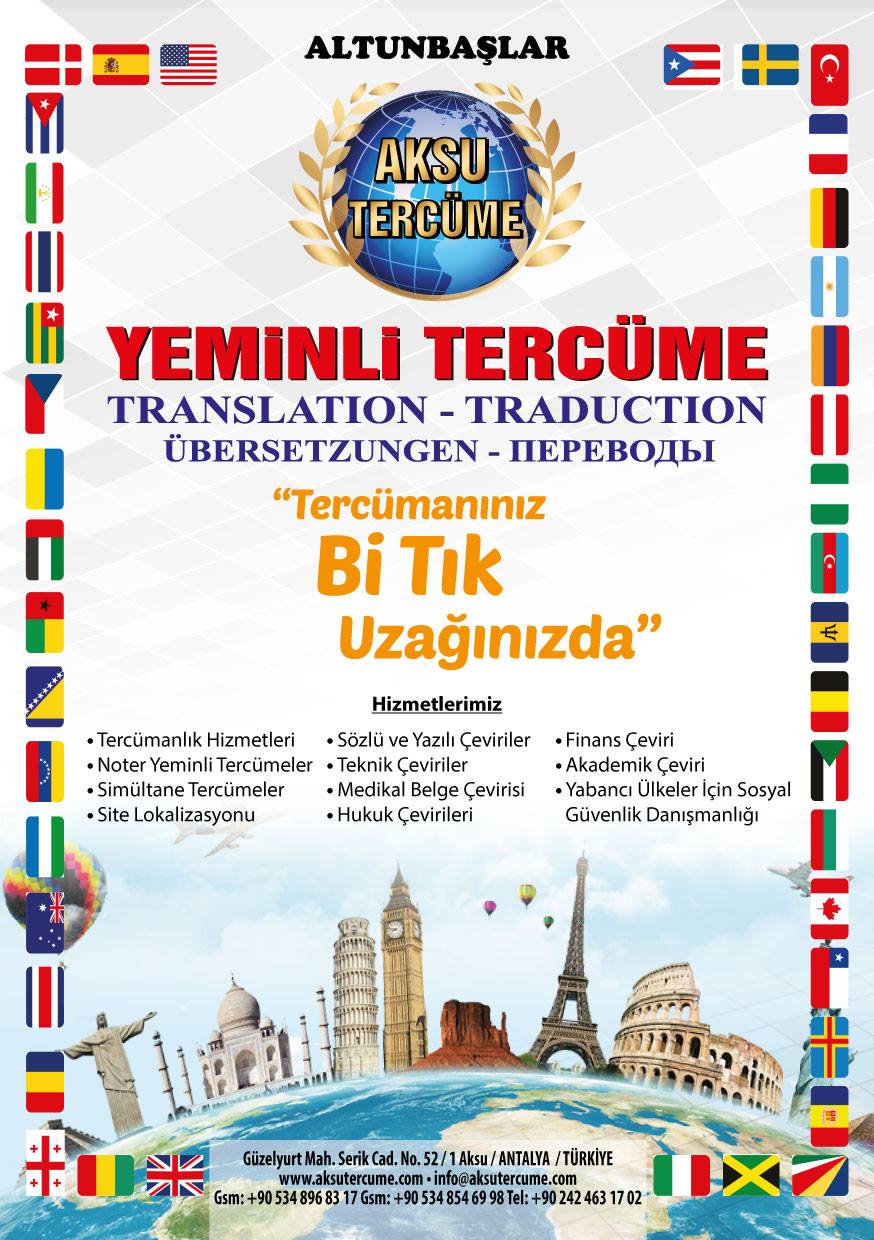 ALTUNBAŞLAR

AKSU TERCÜME

YEMİNLİ TERCÜME
TRANSLATION - TRADUCTION
ÜBERSETZUNGEN - ПЕРЕВОДЫ

"Tercümanınız Bi Tık Uzağınızda"

Hizmetlerimiz

• Tercümanlık Hizmetleri
• Noter Yeminli Tercümeler
• Simültane Tercümeler
• Site Lokalizasyonu

• Sözlü ve Yazılı Çeviriler
• Teknik Çeviriler
• Medikal Belge Çevirisi
• Hukuk Çevirileri

• Finans Çeviri
• Akademik Çeviri
• Yabancı Ülkeler İçin Sosyal Güvenlik Danışmanlığı

Güzelyurt Mah. Serik Cad. No. 52 / 1 Aksu / ANTALYA / TÜRKİYE
www.aksutercume.com • info@aksutercume.com
Gsm: +90 534 896 83 17 Gsm: +90 534 854 69 98 Tel: +90 242 463 17 02